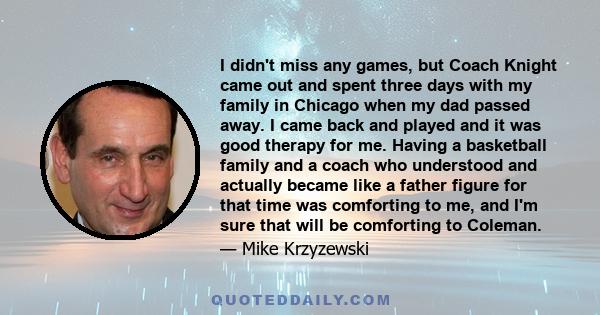 I didn't miss any games, but Coach Knight came out and spent three days with my family in Chicago when my dad passed away. I came back and played and it was good therapy for me. Having a basketball family and a coach who understood and actually became like a father figure for that time was comforting to me, and I'm sure that will be comforting to Coleman.

— Mike Krzyzewski

QUOTEDDAILY.COM